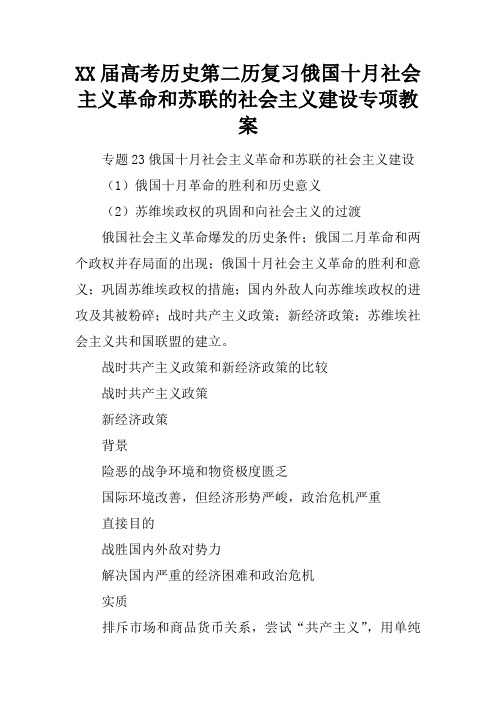 XX届高考历史第二历复习俄国十月社会主义革命和苏联的社会主义建设专项教案

专题23俄国十月社会主义革命和苏联的社会主义建设

（1）俄国十月革命的胜利和历史意义

（2）苏维埃政权的巩固和向社会主义的过渡

俄国社会主义革命爆发的历史条件；俄国二月革命和两个政权并存局面的出现；俄国十月社会主义革命的胜利和意义；巩固苏维埃政权的措施；国内外敌人向苏维埃政权的进攻及其被粉碎；战时共产主义政策；新经济政策；苏维埃社会主义共和国联盟的建立。

战时共产主义政策和新经济政策的比较

战时共产主义政策

新经济政策

背景

险恶的战争环境和物资极度匮乏

国际环境改善，但经济形势严峻，政治危机严重

直接目的

战胜国内外敌对势力

解决国内严重的经济困难和政治危机

实质

排斥市场和商品货币关系，尝试“共产主义”，用单纯